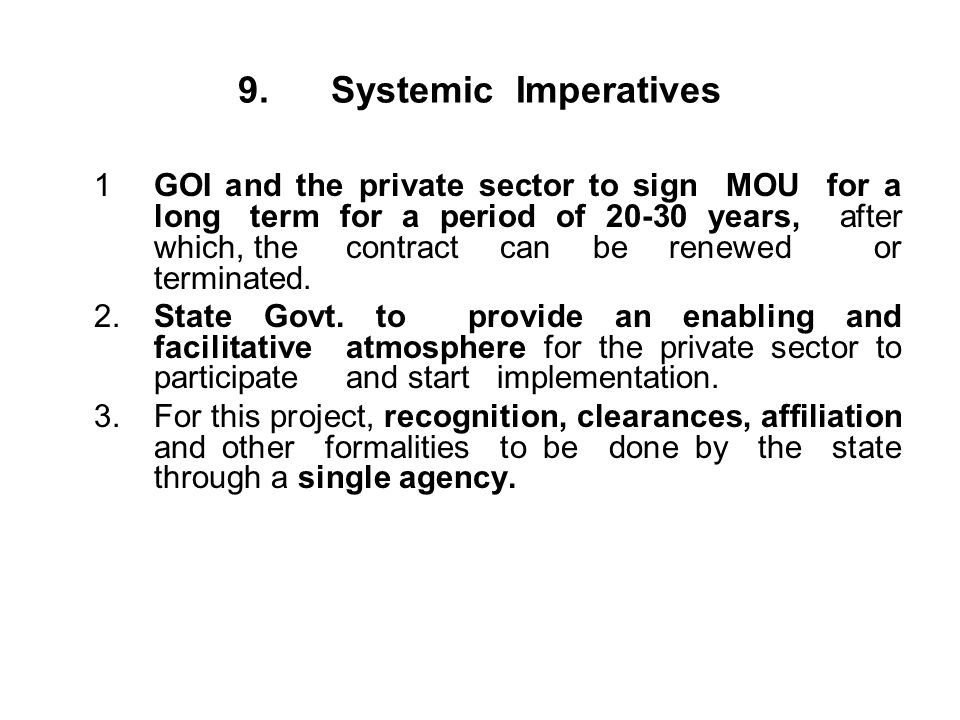 9. Systemic Imperatives

1 GOI and the private sector to sign MOU for a long term for a period of 20-30 years, after which, the contract can be renewed or terminated.

2. State Govt. to provide an enabling and facilitative atmosphere for the private sector to participate and start implementation.

3. For this project, recognition, clearances, affiliation and other formalities to be done by the state through a single agency.